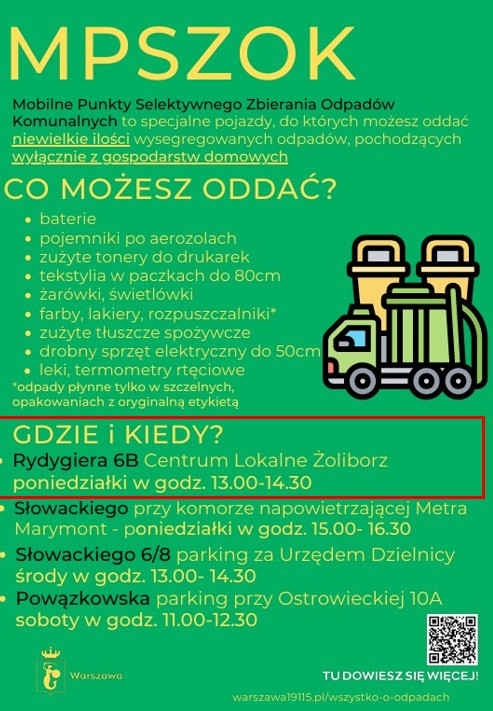 MPSZOK

Mobilne Punkty Selektywnego Zbierania Odpadów Komunalnych to specjalne pojazdy, do których możesz oddać niewielkie ilości wysegregowanych odpadów, pochodzących wyłącznie z gospodarstw domowych

CO MOŻESZ ODDAĆ?

- baterie
- pojemniki po aerozolach
- zużyte tonery do drukarek
- tekstylia w paczkach do 80cm
- żarówki, świetlówki
- farby, lakiery, rozpuszczalniki*
- zużyte tłuszcze spożywcze
- drobny sprzęt elektryczny do 50cm
- leki, termometry rtęciowe

*odpady płynne tylko w szczelnych, opakowaniach z oryginalną etykietą

GDZIE i KIEDY?

- Rydygiera 6B Centrum Lokalne Żoliborz poniedziałki w godz. 13.00-14.30
- Słowackiego przy komorze napowietrzającej Metra Marymont - poniedziałki w godz. 15.00- 16.30
- Słowackiego 6/8 parking za Urzędem Dzielnicy środy w godz. 13.00- 14.30
- Powązkowska parking przy Ostrowieckiej 10A soboty w godz. 11.00-12.30

Warszawa

TU DOWIESZ SIĘ WIĘCEJ!

warszawa19115.pl/wszystko-o-odpadach